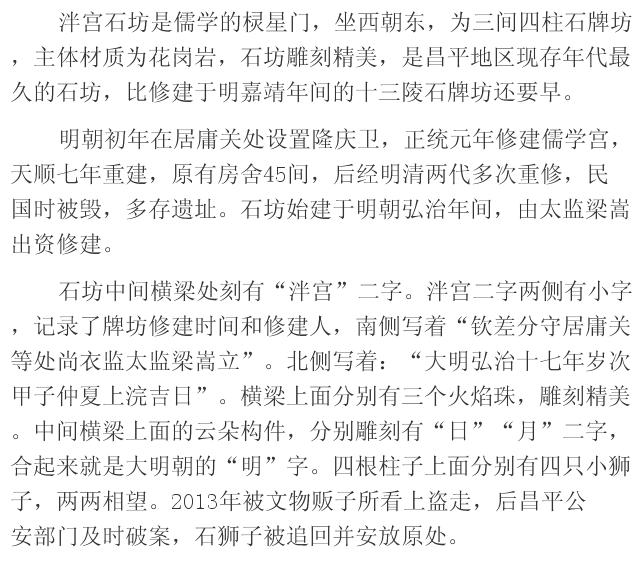 泮宫石坊是儒学的棂星门，坐西朝东，为三间四柱石牌坊，主体材质为花岗岩，石坊雕刻精美，是昌平地区现存年代最久的石坊，比修建于明嘉靖年间的十三陵石牌坊还要早。

明朝初年在居庸关处设置隆庆卫，正统元年修建儒学宫，天顺七年重建，原有房舍45间，后经明清两代多次重修，民国时被毁，多存遗址。石坊始建于明朝弘治年间，由太监梁嵩出资修建。

石坊中间横梁处刻有“泮宫”二字。泮宫二字两侧有小字，记录了牌坊修建时间和修建人，南侧写着“钦差分守居庸关等处尚衣监太监梁嵩立”。北侧写着：“大明弘治十七年岁次甲子仲夏上浣吉日”。横梁上面分别有三个火焰珠，雕刻精美。中间横梁上面的云朵构件，分别雕刻有“日”“月”二字，合起来就是大明朝的“明”字。四根柱子上面分别有四只小狮子，两两相望。2013年被文物贩子所看上盗走，后昌平公安部门及时破案，石狮子被追回并安放原处。